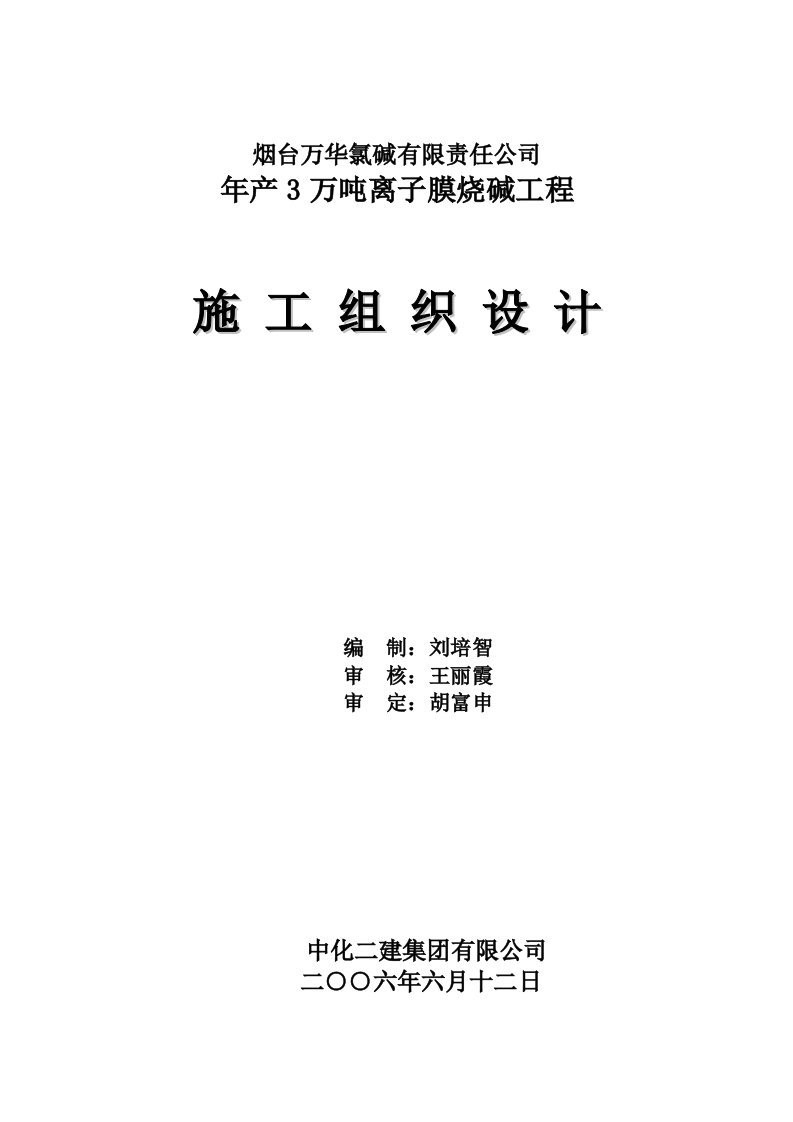 烟台万华氯碱有限责任公司
年产 3 万吨离子膜烧碱工程

施 工 组 织 设 计

编　制：刘培智
审　核：王丽霞
审　定：胡富申

中化二建集团有限公司
二〇〇六年六月十二日